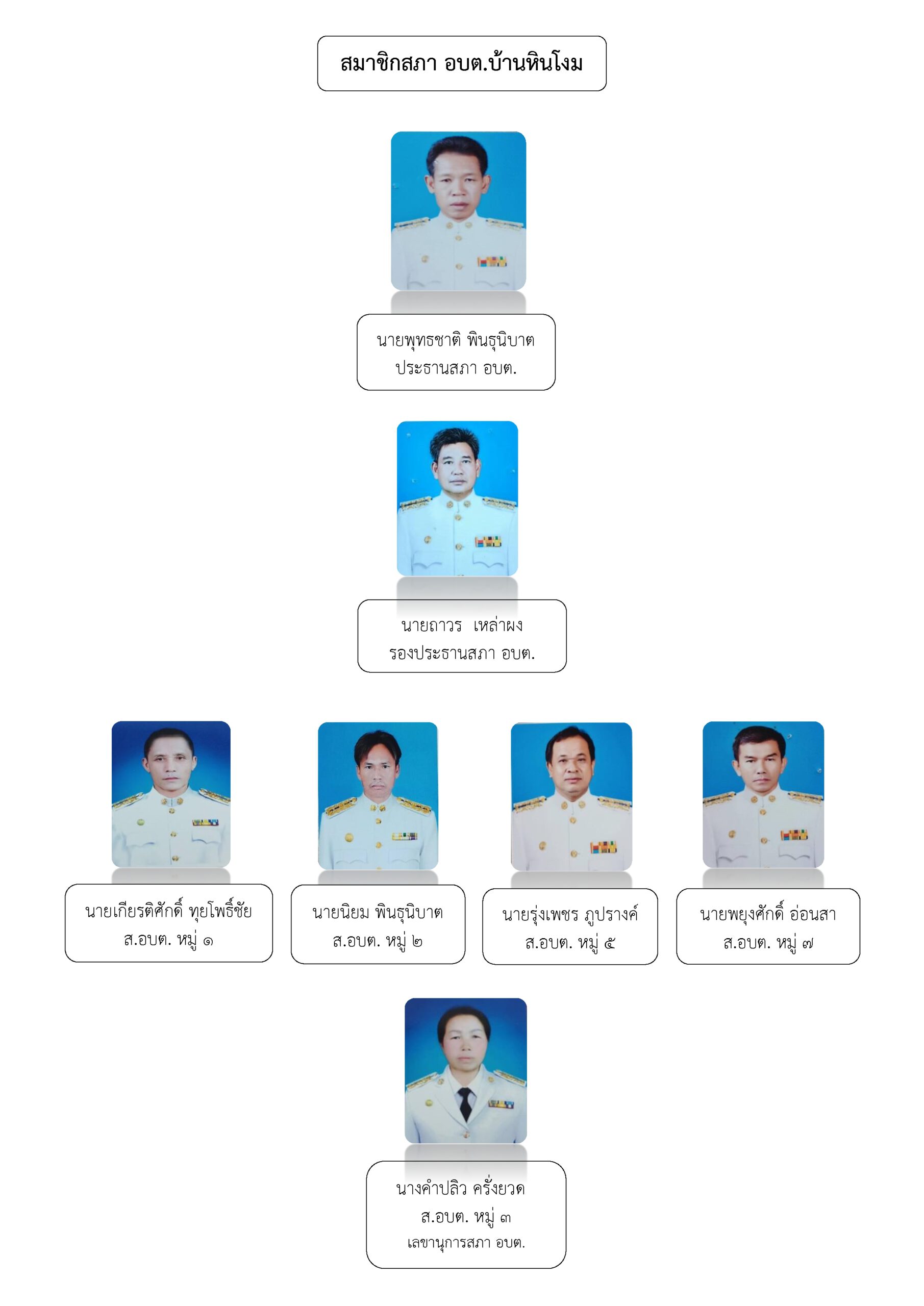 สมาชิกสภา อบต.บ้านหินโงม

นายพุทธชาติ พินธุนิบาต
ประธานสภา อบต.

นายถาวร เหล่าผง
รองประธานสภา อบต.

นายเกียรติศักดิ์ ทุยโพธิ์ชัย
ส.อบต. หมู่ ๑

นายนิยม พินธุนิบาต
ส.อบต. หมู่ ๒

นายรุ่งเพชร ภูปรางค์
ส.อบต. หมู่ ๕

นายพยุงศักดิ์ อ่อนสา
ส.อบต. หมู่ ๗

นางคำปลิว ครั่งยวด
ส.อบต. หมู่ ๓
เลขานุการสภา อบต.